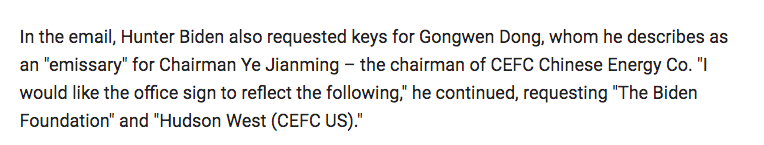 In the email, Hunter Biden also requested keys for Gongwen Dong, whom he describes as an "emissary" for Chairman Ye Jianming – the chairman of CEFC Chinese Energy Co. "I would like the office sign to reflect the following," he continued, requesting "The Biden Foundation" and "Hudson West (CEFC US)."